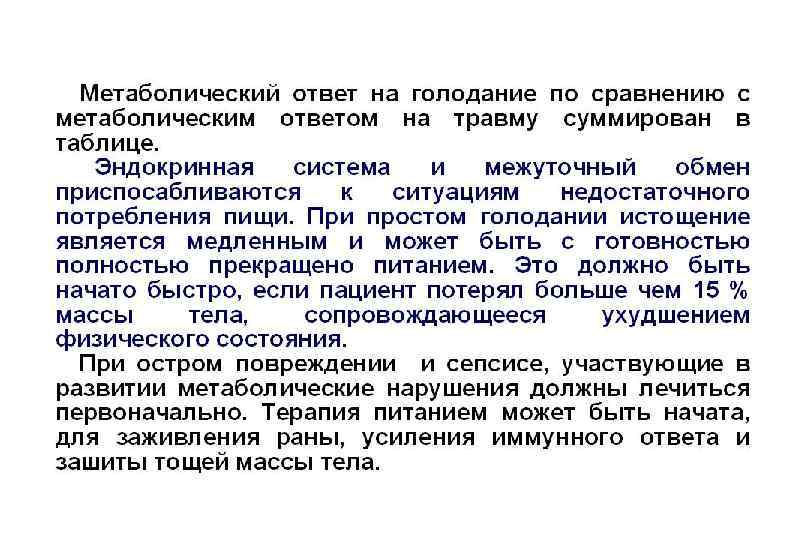 Метаболический ответ на голодание по сравнению с метаболическим ответом на травму суммирован в таблице.

Эндокринная система и межуточный обмен приспосабливаются к ситуациям недостаточного потребления пищи. При простом голодании истощение является медленным и может быть с готовностью полностью прекращено питанием. Это должно быть начато быстро, если пациент потерял больше чем 15 % массы тела, сопровождающееся ухудшением физического состояния.

При остром повреждении и сепсисе, участвующие в развитии метаболические нарушения должны лечиться первоначально. Терапия питанием может быть начата, для заживления раны, усиления иммунного ответа и зашиты тощей массы тела.